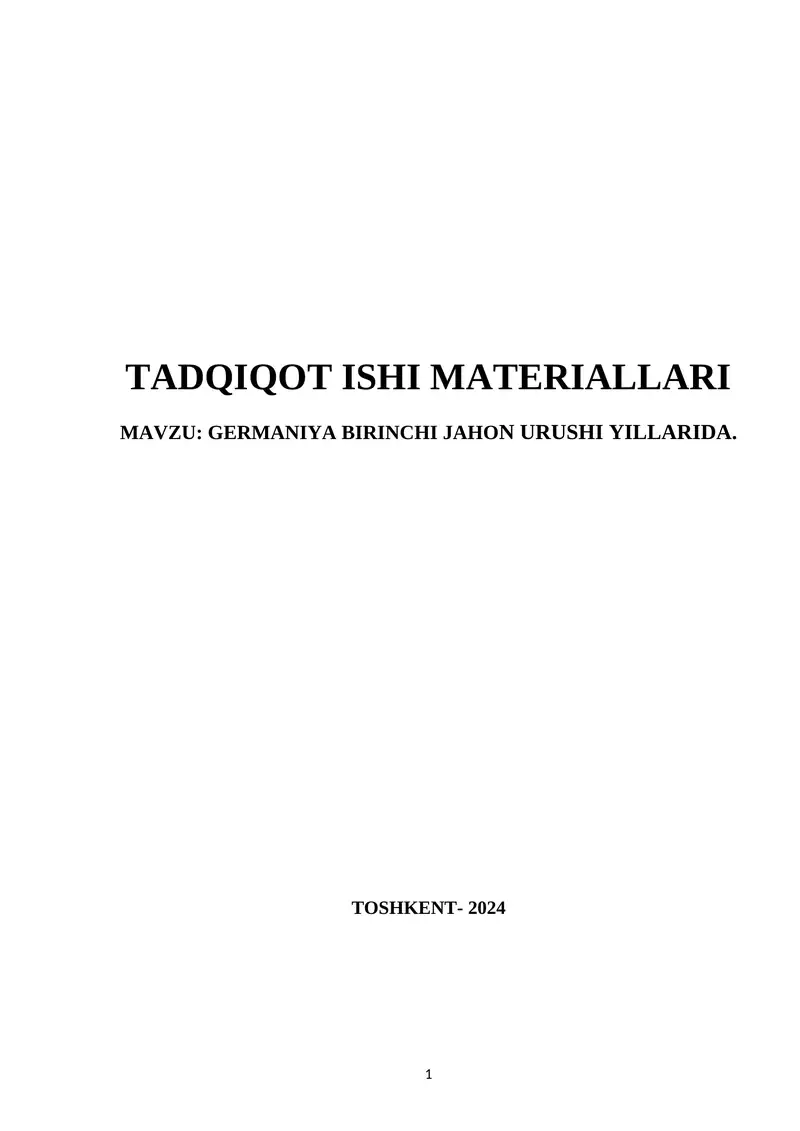 TADQIQOT ISHI MATERIALLARI

MAVZU: GERMANIYA BIRINCHI JAHON URUSHI YILLARIDA.

TOSHKENT- 2024

1